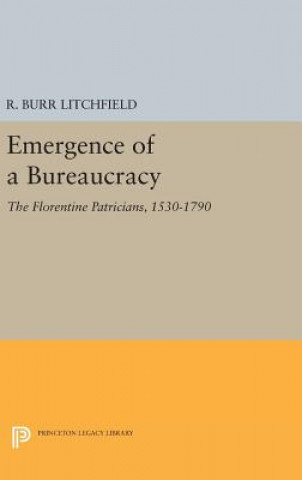 R. BURR LITCHFIELD

Emergence of a Bureaucracy

The Florentine Patricians, 1530-1790

PRINCETON LEGACY LIBRARY